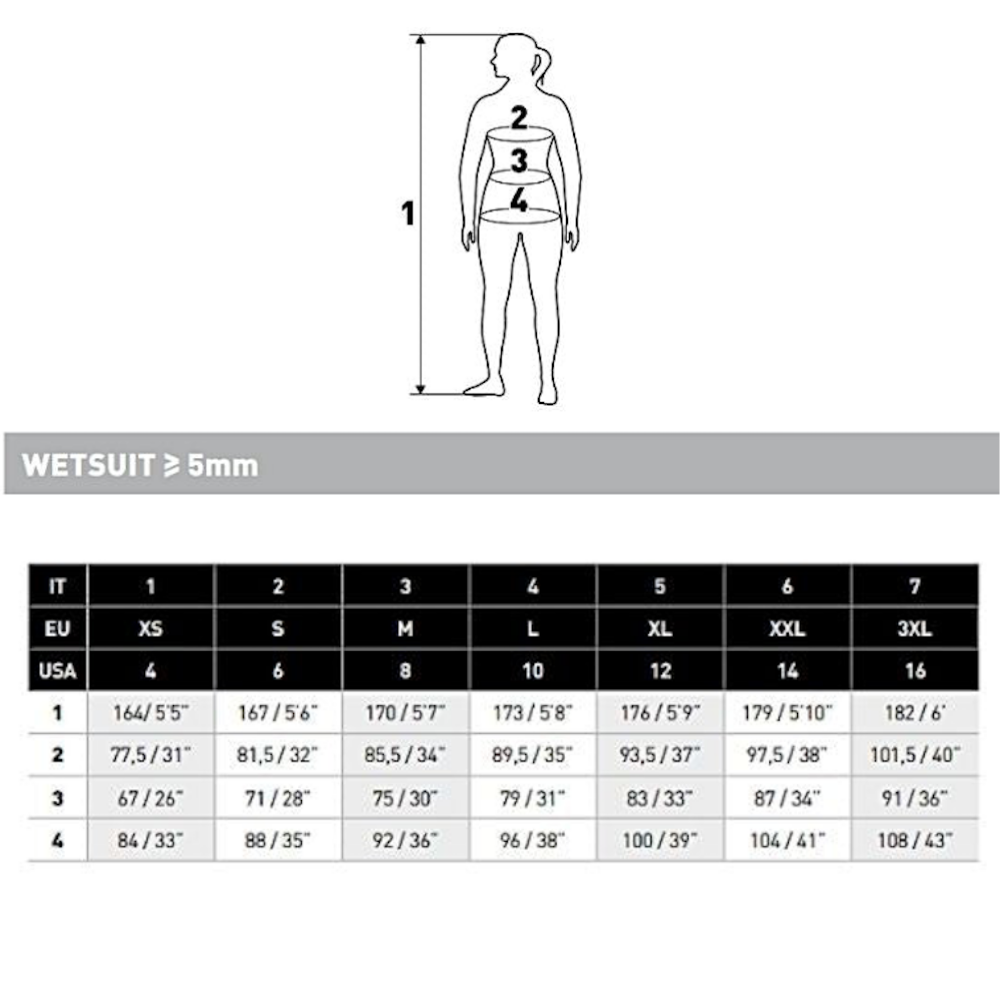 1
2
3
4

WETSUIT ≥ 5mm

| IT | 1 | 2 | 3 | 4 | 5 | 6 | 7 |
|---|---|---|---|---|---|---|---|
| EU | XS | S | M | L | XL | XXL | 3XL |
| USA | 4 | 6 | 8 | 10 | 12 | 14 | 16 |
| 1 | 164/ 5'5" | 167 / 5'6" | 170 / 5'7" | 173 / 5'8" | 176 / 5'9" | 179 / 5'10" | 182 / 6' |
| 2 | 77,5 / 31" | 81,5 / 32" | 85,5 / 34" | 89,5 / 35" | 93,5 / 37" | 97,5 / 38" | 101,5 / 40" |
| 3 | 67 / 26" | 71 / 28" | 75 / 30" | 79 / 31" | 83 / 33" | 87 / 34" | 91 / 36" |
| 4 | 84 / 33" | 88 / 35" | 92 / 36" | 96 / 38" | 100 / 39" | 104 / 41" | 108 / 43" |